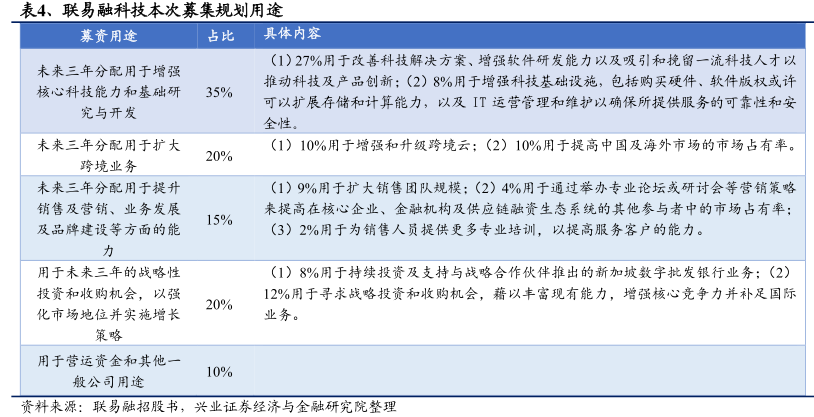 表4、联易融科技本次募集规划用途

| 募资用途 | 占比 | 具体内容 |
|---|---|---|
| 未来三年分配用于增强核心科技能力和基础研究与开发 | 35% | (1)27%用于改善科技解决方案、增强软件研发能力以及吸引和挽留一流科技人才以推动科技及产品创新;(2)8%用于增强科技基础设施,包括购买硬件、软件版权或许可以扩展存储和计算能力,以及IT运营管理和维护以确保所提供服务的可靠性和安全性。 |
| 未来三年分配用于扩大跨境业务 | 20% | (1)10%用于增强和升级跨境云;(2)10%用于提高中国及海外市场的市场占有率。 |
| 未来三年分配用于提升销售及营销、业务发展及品牌建设等方面的能力 | 15% | (1)9%用于扩大销售团队规模;(2)4%用于通过举办专业论坛或研讨会等营销策略来提高在核心企业、金融机构及供应链融资生态系统的其他参与者中的市场占有率;(3)2%用于为销售人员提供更多专业培训,以提高服务客户的能力。 |
| 用于未来三年的战略性投资和收购机会,以强化市场地位并实施增长策略 | 20% | (1)8%用于持续投资及支持与战略合作伙伴推出的新加坡数字批发银行业务;(2)12%用于寻求战略投资和收购机会,藉以丰富现有能力,增强核心竞争力并补足国际业务。 |
| 用于营运资金和其他一般公司用途 | 10% | |

资料来源:联易融招股书,兴业证券经济与金融研究院整理